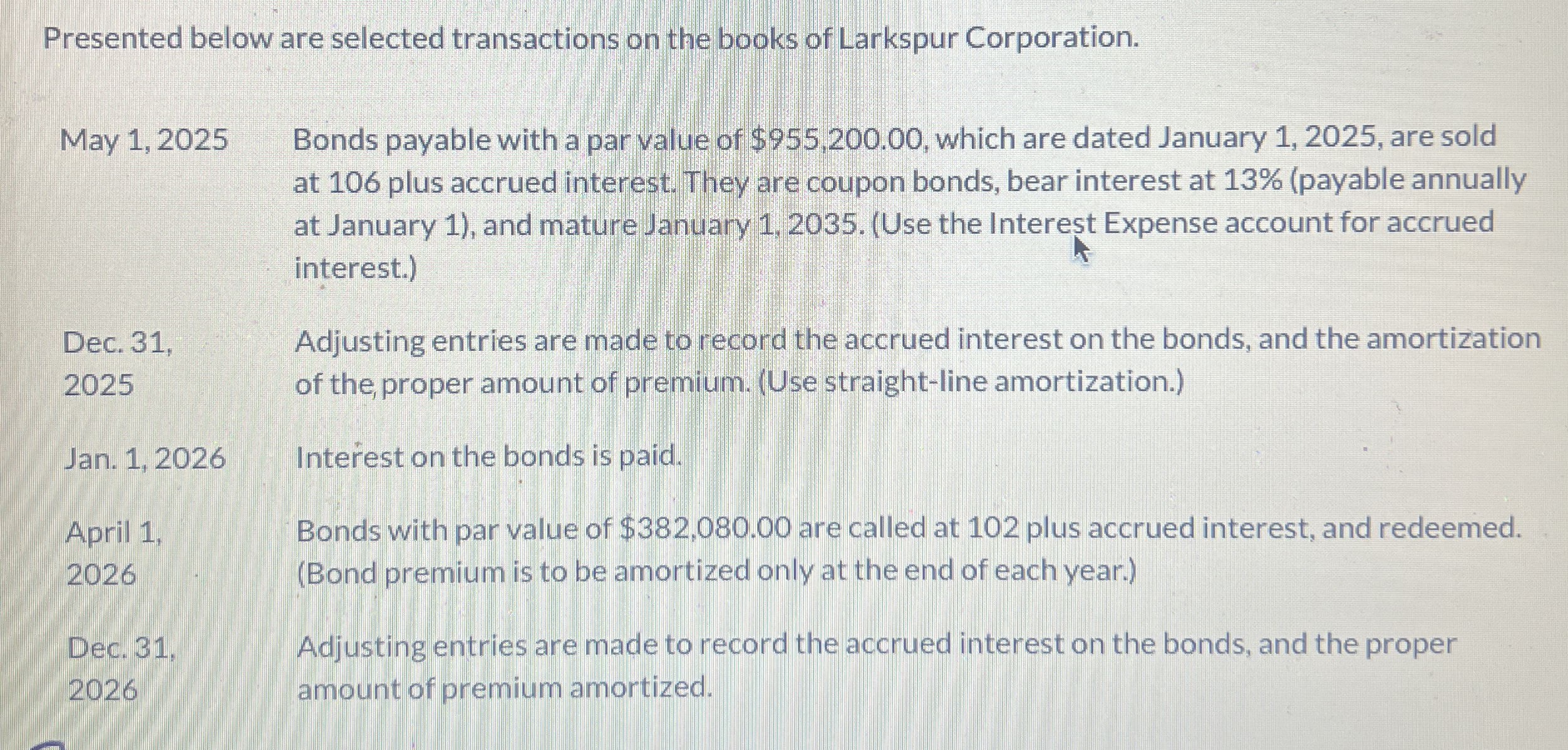 Presented below are selected transactions on the books of Larkspur Corporation.

| | |
|---|---|
| May 1, 2025 | Bonds payable with a par value of \$955,200.00, which are dated January 1, 2025, are sold at 106 plus accrued interest. They are coupon bonds, bear interest at 13% (payable annually at January 1), and mature January 1, 2035. (Use the Interest Expense account for accrued interest.) |
| Dec. 31, 2025 | Adjusting entries are made to record the accrued interest on the bonds, and the amortization of the proper amount of premium. (Use straight-line amortization.) |
| Jan. 1, 2026 | Interest on the bonds is paid. |
| April 1, 2026 | Bonds with par value of \$382,080.00 are called at 102 plus accrued interest, and redeemed. (Bond premium is to be amortized only at the end of each year.) |
| Dec. 31, 2026 | Adjusting entries are made to record the accrued interest on the bonds, and the proper amount of premium amortized. |